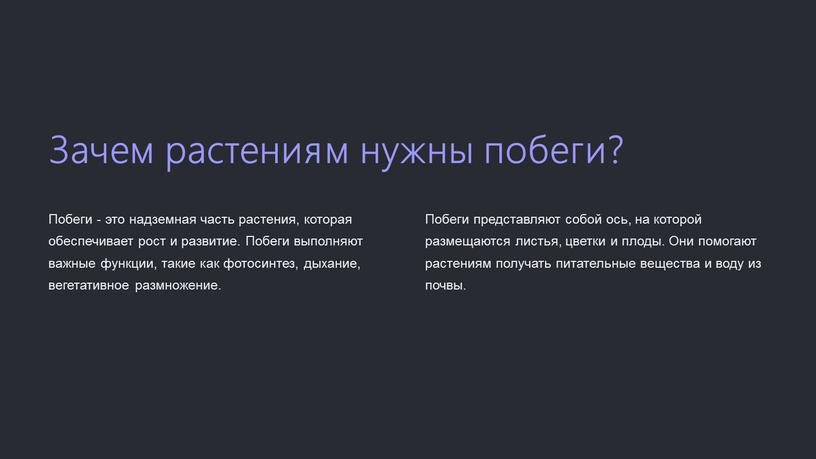 Зачем растениям нужны побеги?

Побеги - это надземная часть растения, которая обеспечивает рост и развитие. Побеги выполняют важные функции, такие как фотосинтез, дыхание, вегетативное размножение.

Побеги представляют собой ось, на которой размещаются листья, цветки и плоды. Они помогают растениям получать питательные вещества и воду из почвы.